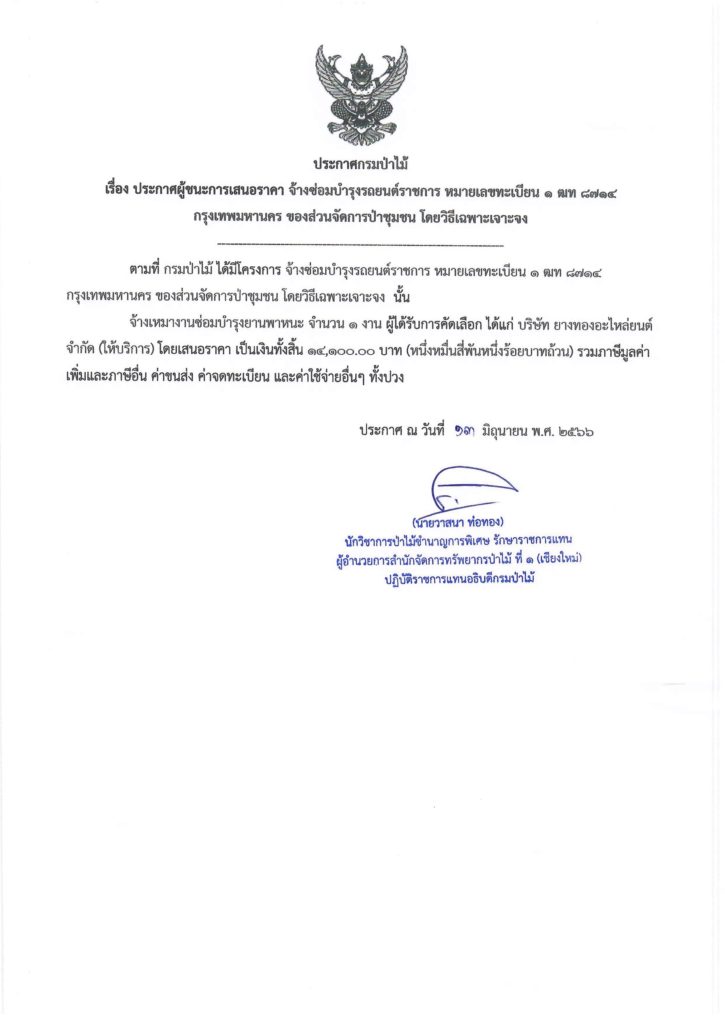 ประกาศกรมป่าไม้

เรื่อง ประกาศผู้ชนะการเสนอราคา จ้างซ่อมบำรุงรถยนต์ราชการ หมายเลขทะเบียน ๑ ฒท ๘๗๑๔ กรุงเทพมหานคร ของส่วนจัดการป่าชุมชน โดยวิธีเฉพาะเจาะจง

ตามที่ กรมป่าไม้ ได้มีโครงการ จ้างซ่อมบำรุงรถยนต์ราชการ หมายเลขทะเบียน ๑ ฒท ๘๗๑๔ กรุงเทพมหานคร ของส่วนจัดการป่าชุมชน โดยวิธีเฉพาะเจาะจง นั้น

จ้างเหมางานซ่อมบำรุงยานพาหนะ จำนวน ๑ งาน ผู้ได้รับการคัดเลือก ได้แก่ บริษัท ยางทองอะไหล่ยนต์ จำกัด (ให้บริการ) โดยเสนอราคา เป็นเงินทั้งสิ้น ๑๔,๑๐๐.๐๐ บาท (หนึ่งหมื่นสี่พันหนึ่งร้อยบาทถ้วน) รวมภาษีมูลค่าเพิ่มและภาษีอื่น ค่าขนส่ง ค่าจดทะเบียน และค่าใช้จ่ายอื่นๆ ทั้งปวง

ประกาศ ณ วันที่ ๑๓ มิถุนายน พ.ศ. ๒๕๖๖

(นายวาสนา ท่อทอง)
นักวิชาการป่าไม้ชำนาญการพิเศษ รักษาราชการแทน
ผู้อำนวยการสำนักจัดการทรัพยากรป่าไม้ ที่ ๑ (เชียงใหม่)
ปฏิบัติราชการแทนอธิบดีกรมป่าไม้